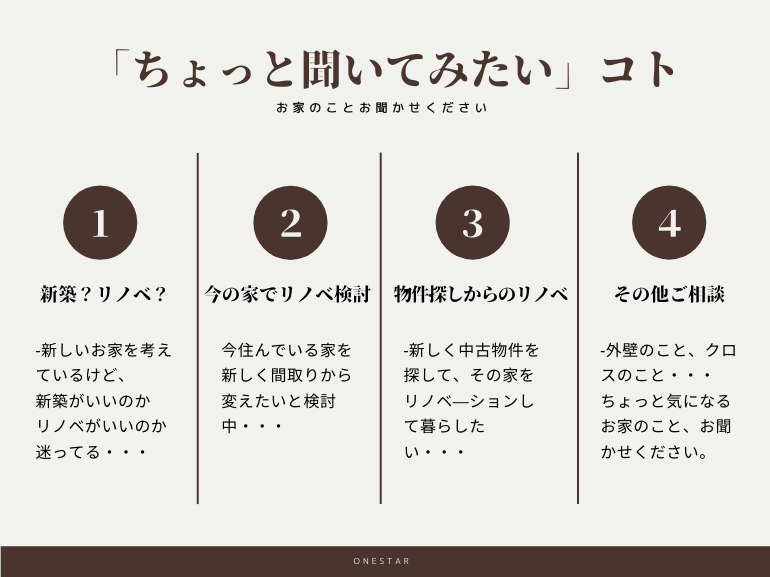 「ちょっと聞いてみたい」コト

お家のことお聞かせください

1

新築？リノベ？

-新しいお家を考えているけど、新築がいいのかリノベがいいのか迷ってる・・・

2

今の家でリノベ検討

今住んでいる家を新しく間取りから変えたいと検討中・・・

3

物件探しからのリノベ

-新しく中古物件を探して、その家をリノベ―ションして暮らしたい・・・

4

その他ご相談

-外壁のこと、クロスのこと・・・ちょっと気になるお家のこと、お聞かせください。

ONESTAR